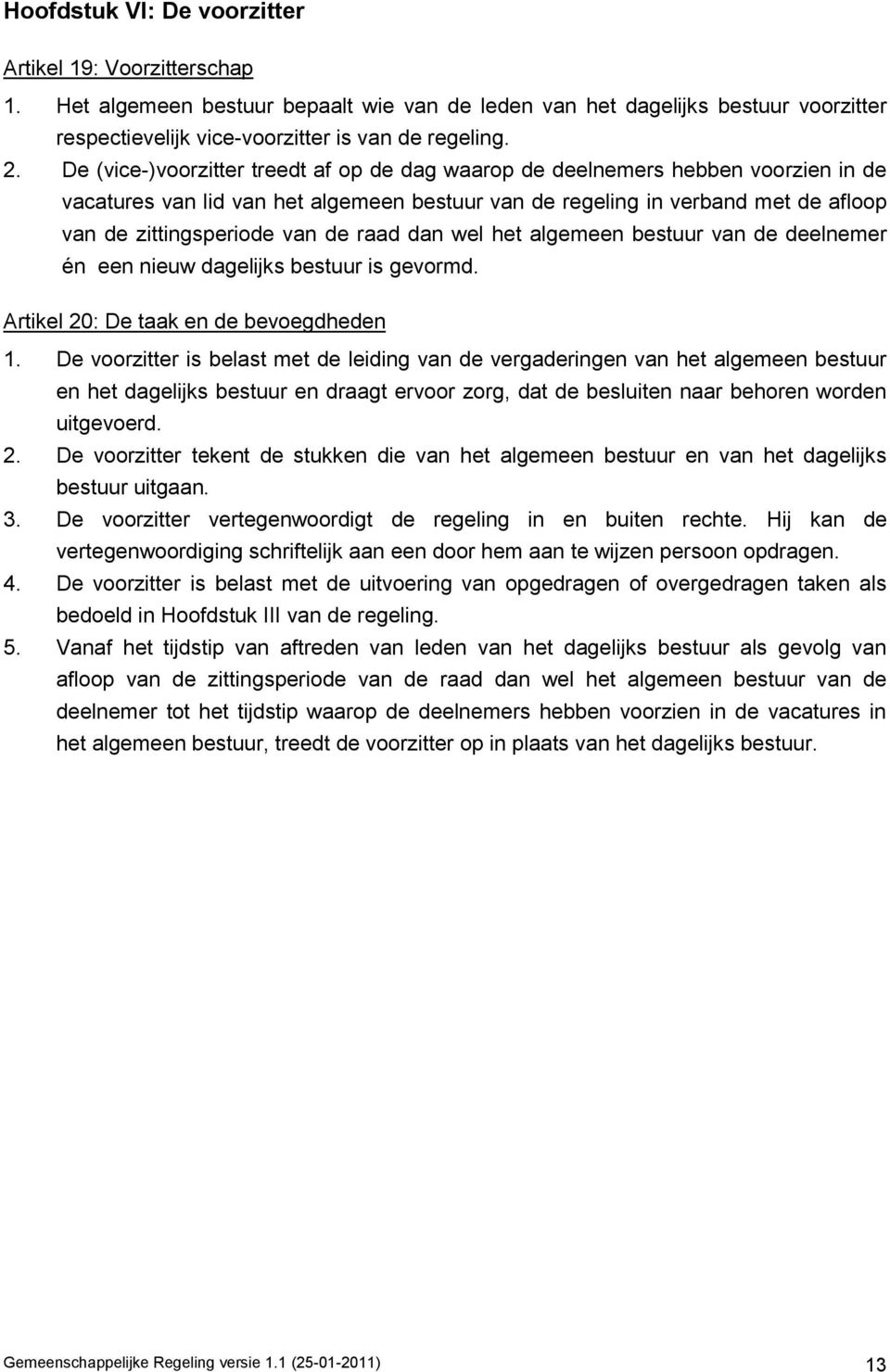 Hoofdstuk VI: De voorzitter

Artikel 19: Voorzitterschap

1. Het algemeen bestuur bepaalt wie van de leden van het dagelijks bestuur voorzitter respectievelijk vice-voorzitter is van de regeling.

2. De (vice-)voorzitter treedt af op de dag waarop de deelnemers hebben voorzien in de vacatures van lid van het algemeen bestuur van de regeling in verband met de afloop van de zittingsperiode van de raad dan wel het algemeen bestuur van de deelnemer én een nieuw dagelijks bestuur is gevormd.

Artikel 20: De taak en de bevoegdheden

1. De voorzitter is belast met de leiding van de vergaderingen van het algemeen bestuur en het dagelijks bestuur en draagt ervoor zorg, dat de besluiten naar behoren worden uitgevoerd.

2. De voorzitter tekent de stukken die van het algemeen bestuur en van het dagelijks bestuur uitgaan.

3. De voorzitter vertegenwoordigt de regeling in en buiten rechte. Hij kan de vertegenwoordiging schriftelijk aan een door hem aan te wijzen persoon opdragen.

4. De voorzitter is belast met de uitvoering van opgedragen of overgedragen taken als bedoeld in Hoofdstuk III van de regeling.

5. Vanaf het tijdstip van aftreden van leden van het dagelijks bestuur als gevolg van afloop van de zittingsperiode van de raad dan wel het algemeen bestuur van de deelnemer tot het tijdstip waarop de deelnemers hebben voorzien in de vacatures in het algemeen bestuur, treedt de voorzitter op in plaats van het dagelijks bestuur.

Gemeenschappelijke Regeling versie 1.1 (25-01-2011)

13